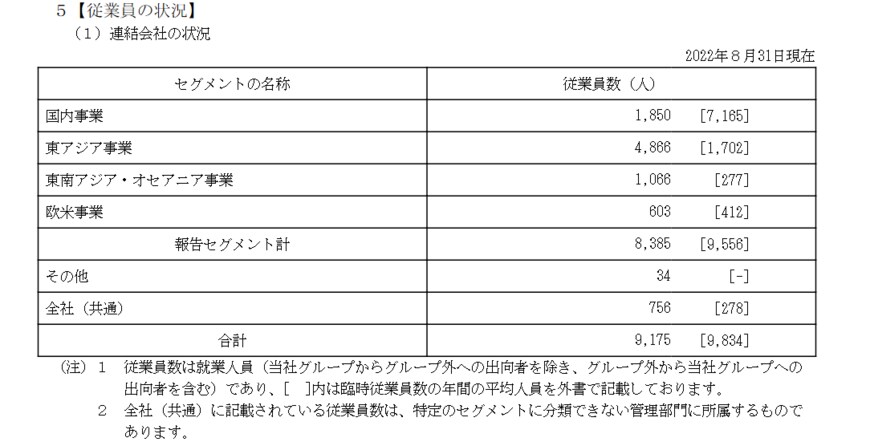 5【従業員の状況】

（1）連結会社の状況

2022年８月31日現在

| セグメントの名称 | 従業員数（人） |
|---|---|
| 国内事業 | 1,850 [7,165] |
| 東アジア事業 | 4,866 [1,702] |
| 東南アジア・オセアニア事業 | 1,066 [277] |
| 欧米事業 | 603 [412] |
| 報告セグメント計 | 8,385 [9,556] |
| その他 | 34 [-] |
| 全社（共通） | 756 [278] |
| 合計 | 9,175 [9,834] |

（注）１　従業員数は就業人員（当社グループからグループ外への出向者を除き、グループ外から当社グループへの出向者を含む）であり、[　]内は臨時従業員数の年間の平均人員を外書で記載しております。

２　全社（共通）に記載されている従業員数は、特定のセグメントに分類できない管理部門に所属するものであります。